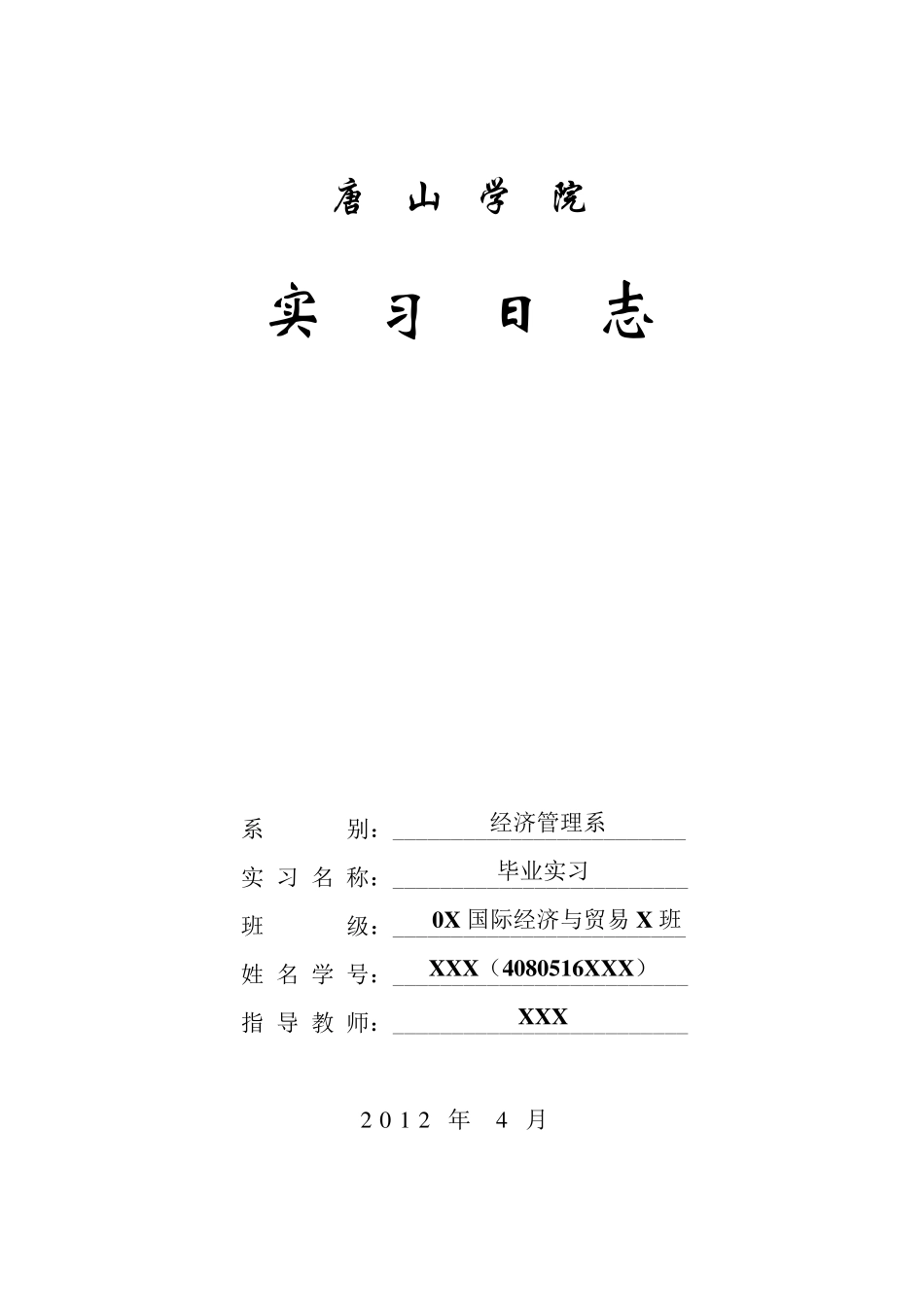 唐 山 学 院

实 习 日 志

系 别： 经济管理系

实 习 名 称： 毕业实习

班 级： 0X 国际经济与贸易 X 班

姓 名 学 号： XXX（4080516XXX）

指 导 教 师： XXX

2012 年 4 月